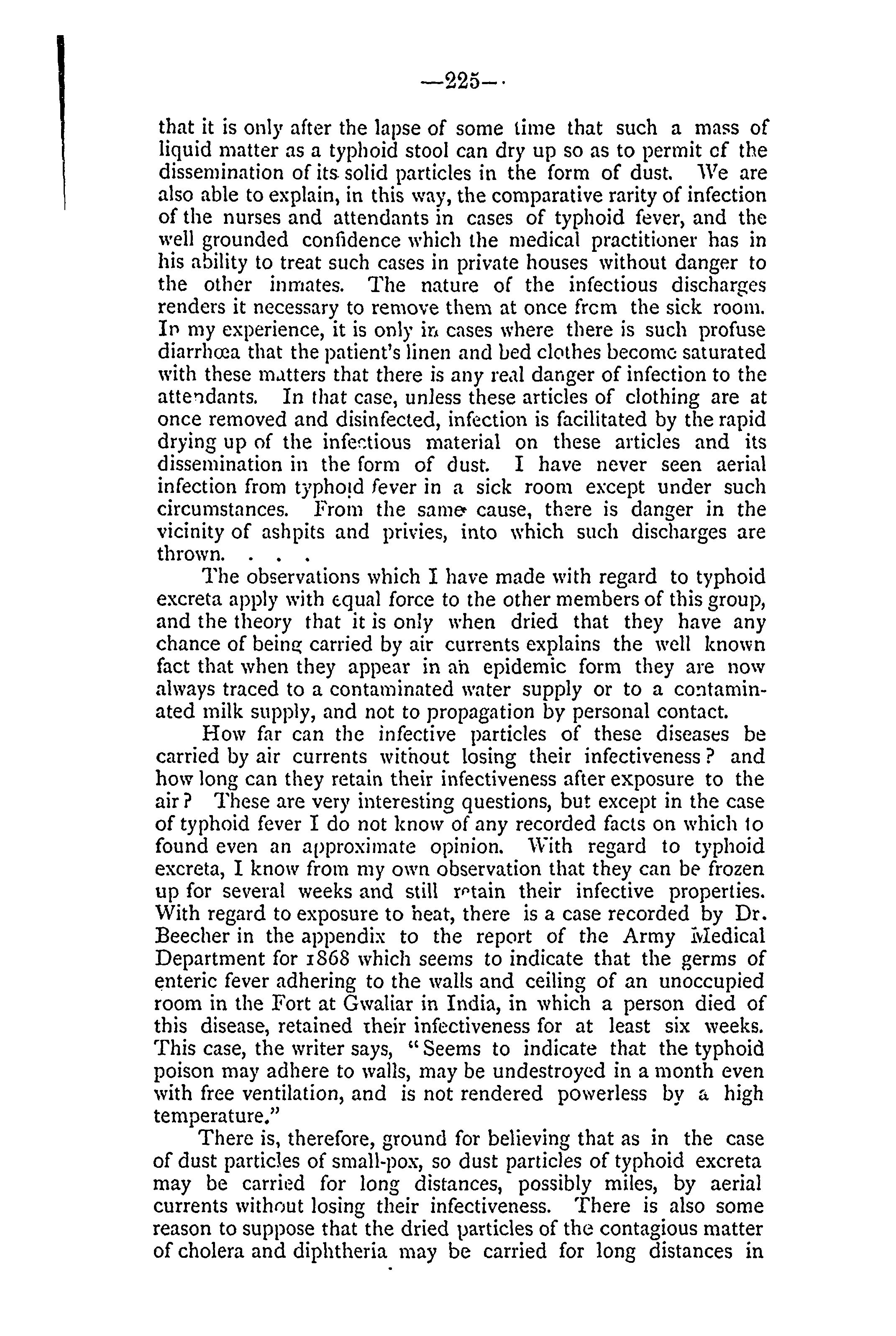 —225—

that it is only after the lapse of some time that such a mass of liquid matter as a typhoid stool can dry up so as to permit of the dissemination of its solid particles in the form of dust. We are also able to explain, in this way, the comparative rarity of infection of the nurses and attendants in cases of typhoid fever, and the well grounded confidence which the medical practitioner has in his ability to treat such cases in private houses without danger to the other inmates. The nature of the infectious discharges renders it necessary to remove them at once from the sick room. In my experience, it is only in cases where there is such profuse diarrhœa that the patient's linen and bed clothes become saturated with these matters that there is any real danger of infection to the attendants. In that case, unless these articles of clothing are at once removed and disinfected, infection is facilitated by the rapid drying up of the infectious material on these articles and its dissemination in the form of dust. I have never seen aerial infection from typhoid fever in a sick room except under such circumstances. From the same cause, there is danger in the vicinity of ashpits and privies, into which such discharges are thrown. . . .

The observations which I have made with regard to typhoid excreta apply with equal force to the other members of this group, and the theory that it is only when dried that they have any chance of being carried by air currents explains the well known fact that when they appear in an epidemic form they are now always traced to a contaminated water supply or to a contaminated milk supply, and not to propagation by personal contact.

How far can the infective particles of these diseases be carried by air currents without losing their infectiveness? and how long can they retain their infectiveness after exposure to the air? These are very interesting questions, but except in the case of typhoid fever I do not know of any recorded facts on which to found even an approximate opinion. With regard to typhoid excreta, I know from my own observation that they can be frozen up for several weeks and still retain their infective properties. With regard to exposure to heat, there is a case recorded by Dr. Beecher in the appendix to the report of the Army Medical Department for 1868 which seems to indicate that the germs of enteric fever adhering to the walls and ceiling of an unoccupied room in the Fort at Gwaliar in India, in which a person died of this disease, retained their infectiveness for at least six weeks. This case, the writer says, "Seems to indicate that the typhoid poison may adhere to walls, may be undestroyed in a month even with free ventilation, and is not rendered powerless by a high temperature."

There is, therefore, ground for believing that as in the case of dust particles of small-pox, so dust particles of typhoid excreta may be carried for long distances, possibly miles, by aerial currents without losing their infectiveness. There is also some reason to suppose that the dried particles of the contagious matter of cholera and diphtheria may be carried for long distances in